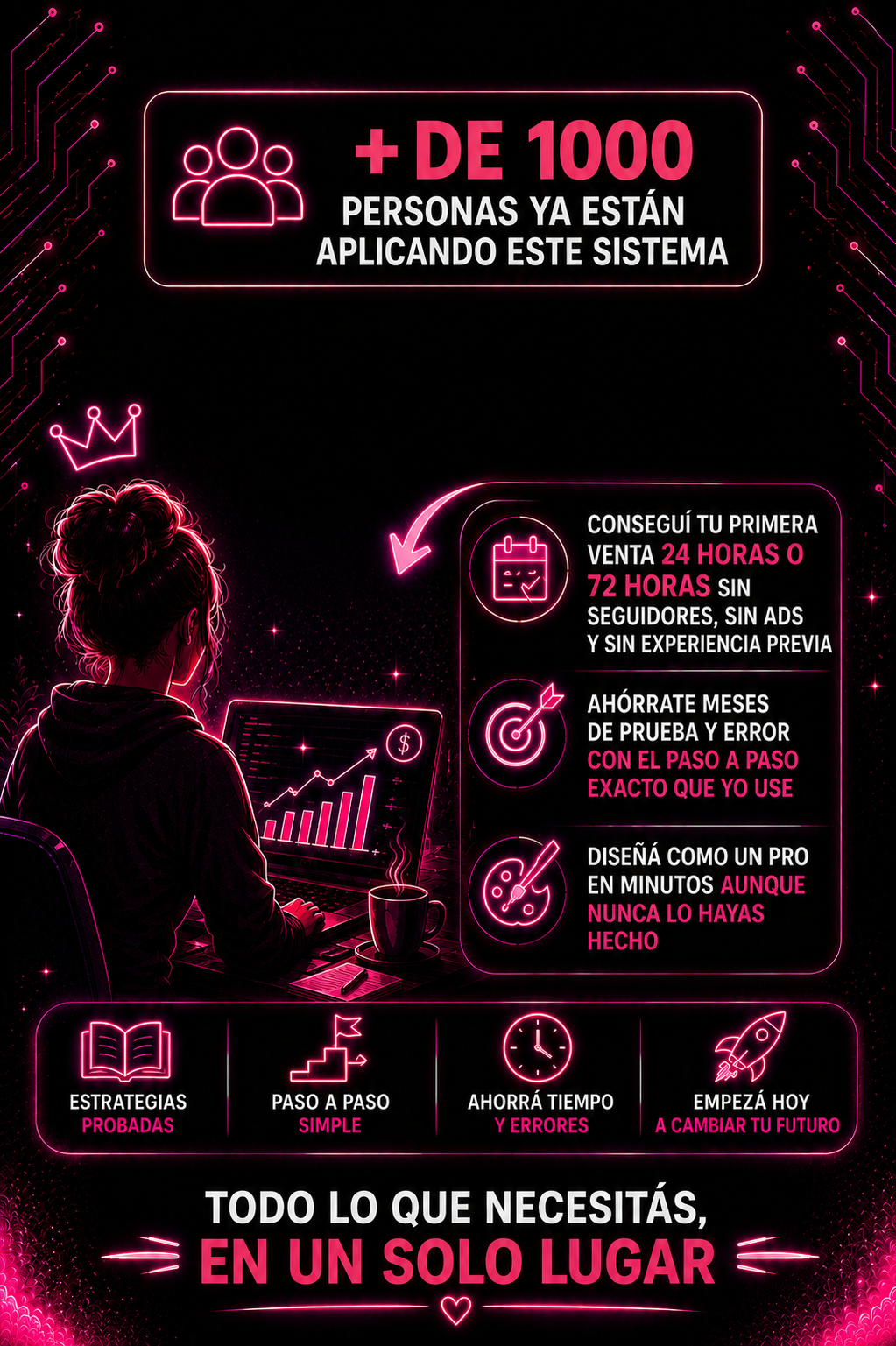 + DE 1000
PERSONAS YA ESTÁN
APLICANDO ESTE SISTEMA

CONSEGUÍ TU PRIMERA VENTA 24 HORAS O 72 HORAS SIN SEGUIDORES, SIN ADS Y SIN EXPERIENCIA PREVIA

AHÓRRATE MESES DE PRUEBA Y ERROR CON EL PASO A PASO EXACTO QUE YO USE

DISEÑÁ COMO UN PRO EN MINUTOS AUNQUE NUNCA LO HAYAS HECHO

ESTRATEGIAS
PROBADAS

PASO A PASO
SIMPLE

AHORRÁ TIEMPO
Y ERRORES

EMPEZÁ HOY
A CAMBIAR TU FUTURO

TODO LO QUE NECESITÁS,
EN UN SOLO LUGAR